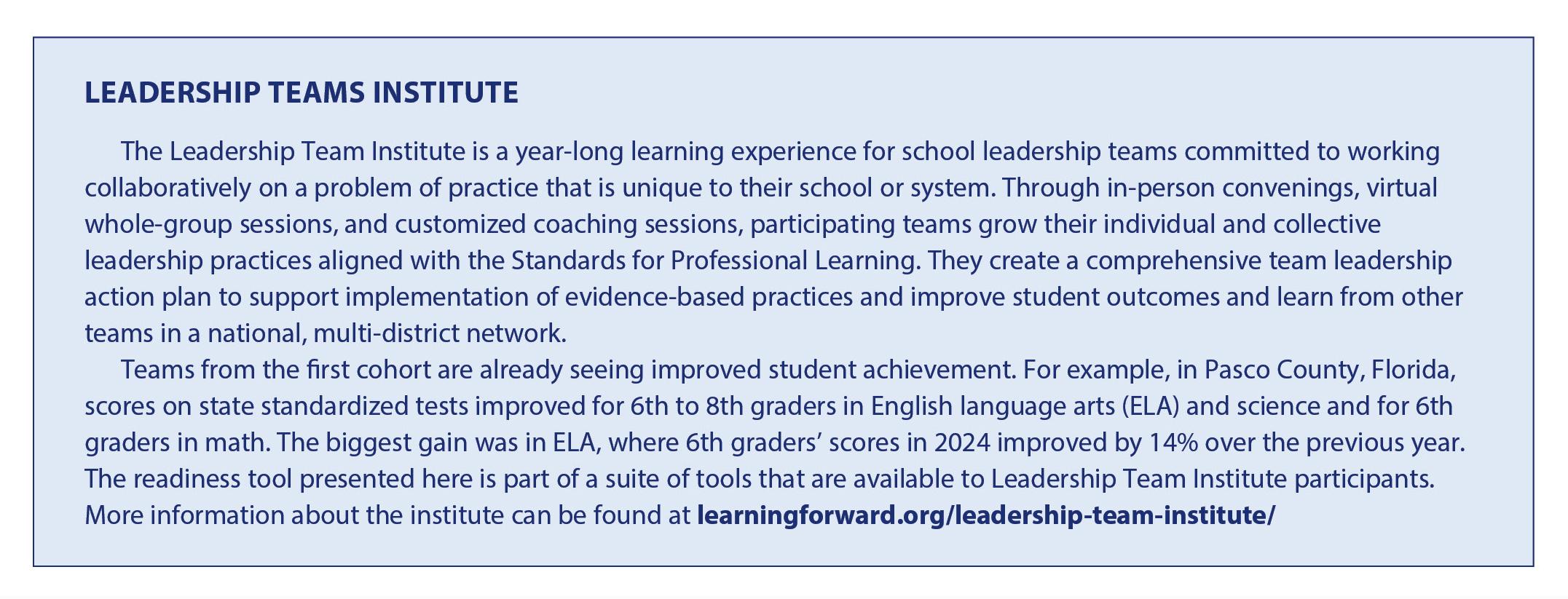 LEADERSHIP TEAMS INSTITUTE

The Leadership Team Institute is a year-long learning experience for school leadership teams committed to working collaboratively on a problem of practice that is unique to their school or system. Through in-person convenings, virtual whole-group sessions, and customized coaching sessions, participating teams grow their individual and collective leadership practices aligned with the Standards for Professional Learning. They create a comprehensive team leadership action plan to support implementation of evidence-based practices and improve student outcomes and learn from other teams in a national, multi-district network.

Teams from the first cohort are already seeing improved student achievement. For example, in Pasco County, Florida, scores on state standardized tests improved for 6th to 8th graders in English language arts (ELA) and science and for 6th graders in math. The biggest gain was in ELA, where 6th graders' scores in 2024 improved by 14% over the previous year. The readiness tool presented here is part of a suite of tools that are available to Leadership Team Institute participants. More information about the institute can be found at learningforward.org/leadership-team-institute/